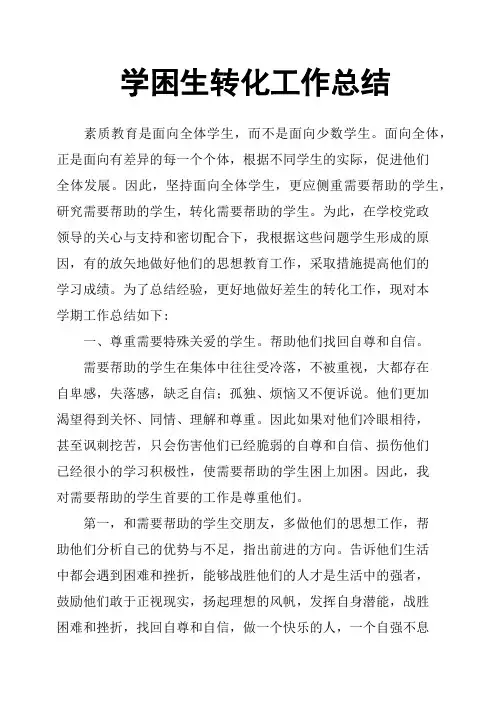 学困生转化工作总结

素质教育是面向全体学生，而不是面向少数学生。面向全体，正是面向有差异的每一个个体，根据不同学生的实际，促进他们全体发展。因此，坚持面向全体学生，更应侧重需要帮助的学生，研究需要帮助的学生，转化需要帮助的学生。为此，在学校党政领导的关心与支持和密切配合下，我根据这些问题学生形成的原因，有的放矢地做好他们的思想教育工作，采取措施提高他们的学习成绩。为了总结经验，更好地做好差生的转化工作，现对本学期工作总结如下：

一、尊重需要特殊关爱的学生。帮助他们找回自尊和自信。

需要帮助的学生在集体中往往受冷落，不被重视，大都存在自卑感，失落感，缺乏自信；孤独、烦恼又不便诉说。他们更加渴望得到关怀、同情、理解和尊重。因此如果对他们冷眼相待，甚至讽刺挖苦，只会伤害他们已经脆弱的自尊和自信、损伤他们已经很小的学习积极性，使需要帮助的学生困上加困。因此，我对需要帮助的学生首要的工作是尊重他们。

第一，和需要帮助的学生交朋友，多做他们的思想工作，帮助他们分析自己的优势与不足，指出前进的方向。告诉他们生活中都会遇到困难和挫折，能够战胜他们的人才是生活中的强者，鼓励他们敢于正视现实，扬起理想的风帆，发挥自身潜能，战胜困难和挫折，找回自尊和自信，做一个快乐的人，一个自强不息